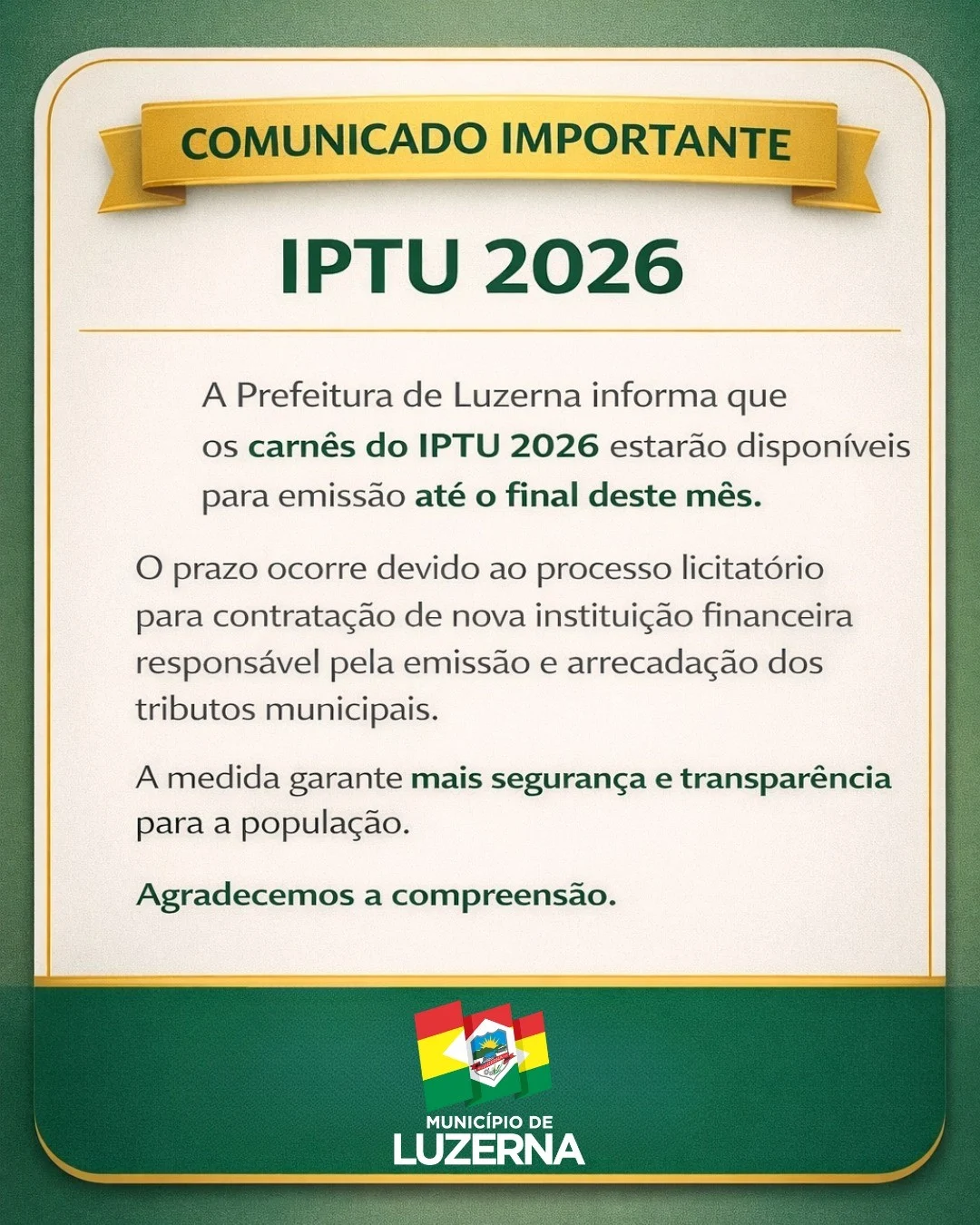 COMUNICADO IMPORTANTE

IPTU 2026

A Prefeitura de Luzerna informa que os carnês do IPTU 2026 estarão disponíveis para emissão até o final deste mês.

O prazo ocorre devido ao processo licitatório para contratação de nova instituição financeira responsável pela emissão e arrecadação dos tributos municipais.

A medida garante mais segurança e transparência para a população.

Agradecemos a compreensão.

MUNICÍPIO DE
LUZERNA